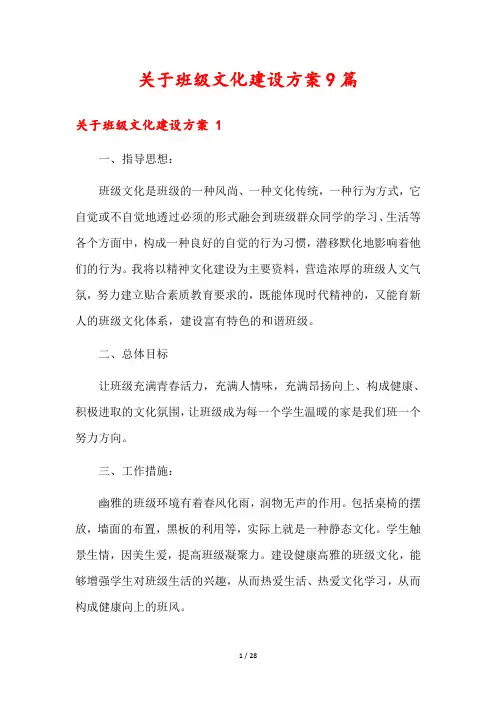 关于班级文化建设方案9篇

关于班级文化建设方案 1

一、指导思想：

班级文化是班级的一种风尚、一种文化传统，一种行为方式，它自觉或不自觉地透过必须的形式融会到班级群众同学的学习、生活等各个方面中，构成一种良好的自觉的行为习惯，潜移默化地影响着他们的行为。我将以精神文化建设为主要资料，营造浓厚的班级人文气氛，努力建立贴合素质教育要求的，既能体现时代精神的，又能育新人的班级文化体系，建设富有特色的和谐班级。

二、总体目标

让班级充满青春活力，充满人情味，充满昂扬向上、构成健康、积极进取的文化氛围，让班级成为每一个学生温暖的家是我们班一个努力方向。

三、工作措施：

幽雅的班级环境有着春风化雨，润物无声的作用。包括桌椅的摆放，墙面的布置，黑板的利用等，实际上就是一种静态文化。学生触景生情，因美生爱，提高班级凝聚力。建设健康高雅的班级文化，能够增强学生对班级生活的兴趣，从而热爱生活、热爱文化学习，从而构成健康向上的班风。

1 / 28